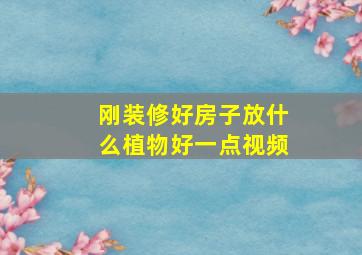 刚装修好房子放什么植物好一点视频